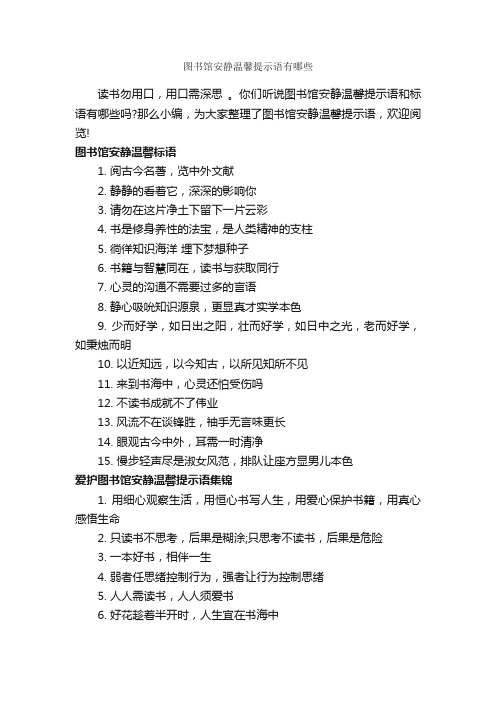 图书馆安静温馨提示语有哪些

读书勿用口，用口需深思 。你们听说图书馆安静温馨提示语和标语有哪些吗?那么小编，为大家整理了图书馆安静温馨提示语，欢迎阅览!

图书馆安静温馨标语

1. 阅古今名著，览中外文献

2. 静静的看着它，深深的影响你

3. 请勿在这片净土下留下一片云彩

4. 书是修身养性的法宝，是人类精神的支柱

5. 徜徉知识海洋 埋下梦想种子

6. 书籍与智慧同在，读书与获取同行

7. 心灵的沟通不需要过多的言语

8. 静心吸吮知识源泉，更显真才实学本色

9. 少而好学，如日出之阳，壮而好学，如日中之光，老而好学，如秉烛而明

10. 以近知远，以今知古，以所见知所不见

11. 来到书海中，心灵还怕受伤吗

12. 不读书成就不了伟业

13. 风流不在谈锋胜，袖手无言味更长

14. 眼观古今中外，耳需一时清净

15. 慢步轻声尽是淑女风范，排队让座方显男儿本色

爱护图书馆安静温馨提示语集锦

1. 用细心观察生活，用恒心书写人生，用爱心保护书籍，用真心感悟生命

2. 只读书不思考，后果是糊涂;只思考不读书，后果是危险

3. 一本好书，相伴一生

4. 弱者任思绪控制行为，强者让行为控制思绪

5. 人人需读书，人人须爱书

6. 好花趁着半开时，人生宜在书海中